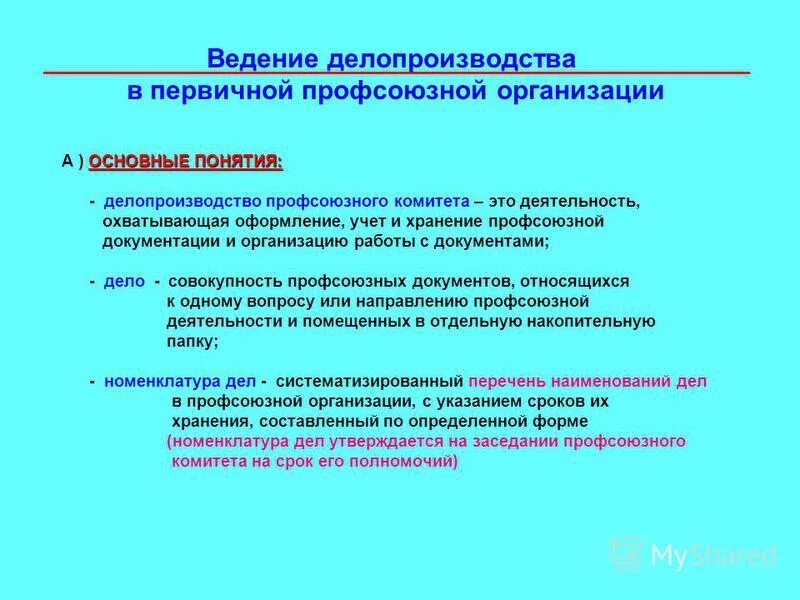 Ведение делопроизводства в первичной профсоюзной организации

А ) ОСНОВНЫЕ ПОНЯТИЯ:

- делопроизводство профсоюзного комитета – это деятельность, охватывающая оформление, учет и хранение профсоюзной документации и организацию работы с документами;

- дело - совокупность профсоюзных документов, относящихся к одному вопросу или направлению профсоюзной деятельности и помещенных в отдельную накопительную папку;

- номенклатура дел - систематизированный перечень наименований дел в профсоюзной организации, с указанием сроков их хранения, составленный по определенной форме (номенклатура дел утверждается на заседании профсоюзного комитета на срок его полномочий)

MyShared